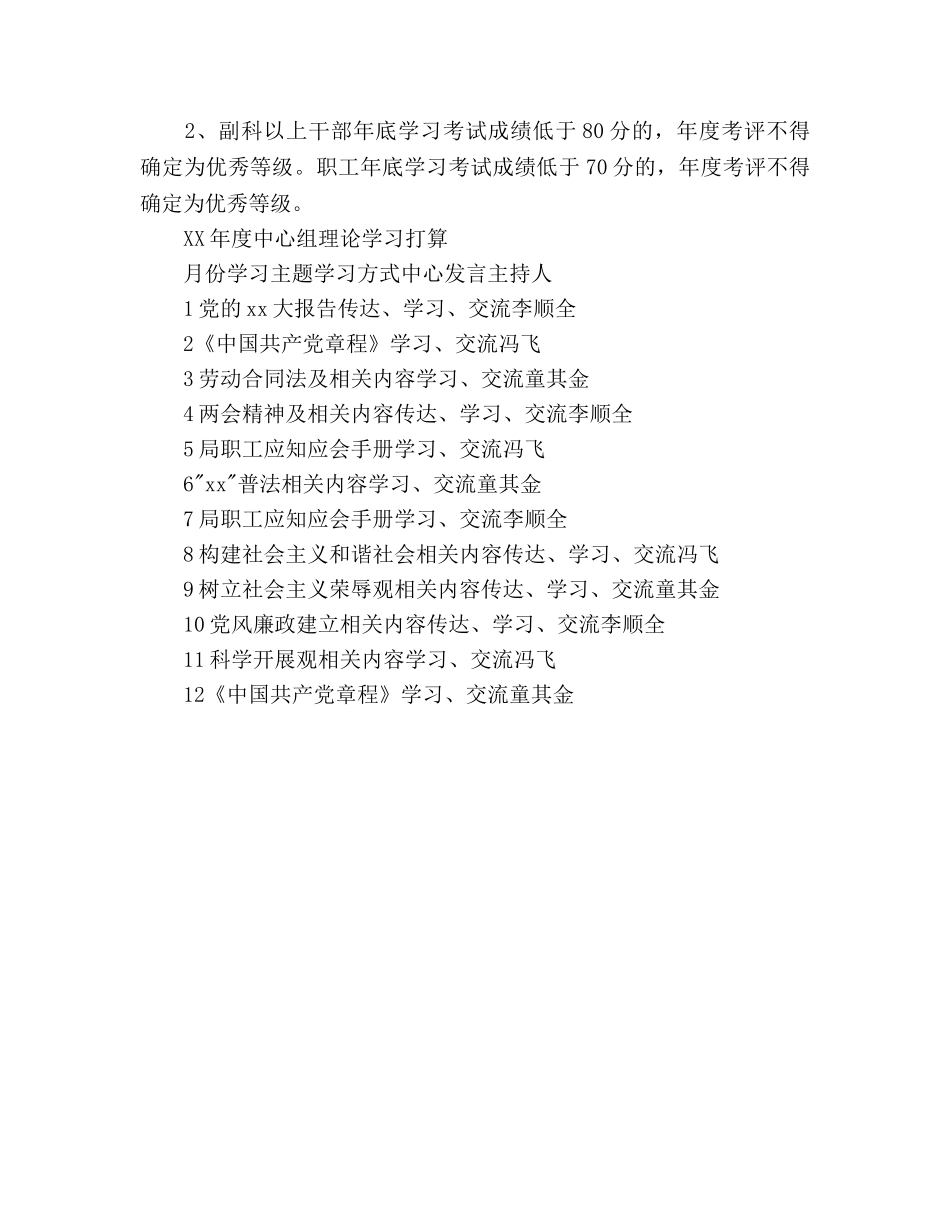 2、副科以上干部年底学习考试成绩低于80分的，年度考评不得确定为优秀等级。职工年底学习考试成绩低于70分的，年度考评不得确定为优秀等级。

XX年度中心组理论学习打算

月份学习主题学习方式中心发言主持人

1党的xx大报告传达、学习、交流李顺全

2《中国共产党章程》学习、交流冯飞

3劳动合同法及相关内容学习、交流童其金

4两会精神及相关内容传达、学习、交流李顺全

5局职工应知应会手册学习、交流冯飞

6"xx"普法相关内容学习、交流童其金

7局职工应知应会手册学习、交流李顺全

8构建社会主义和谐社会相关内容传达、学习、交流冯飞

9树立社会主义荣辱观相关内容传达、学习、交流童其金

10党风廉政建立相关内容传达、学习、交流李顺全

11科学开展观相关内容学习、交流冯飞

12《中国共产党章程》学习、交流童其金